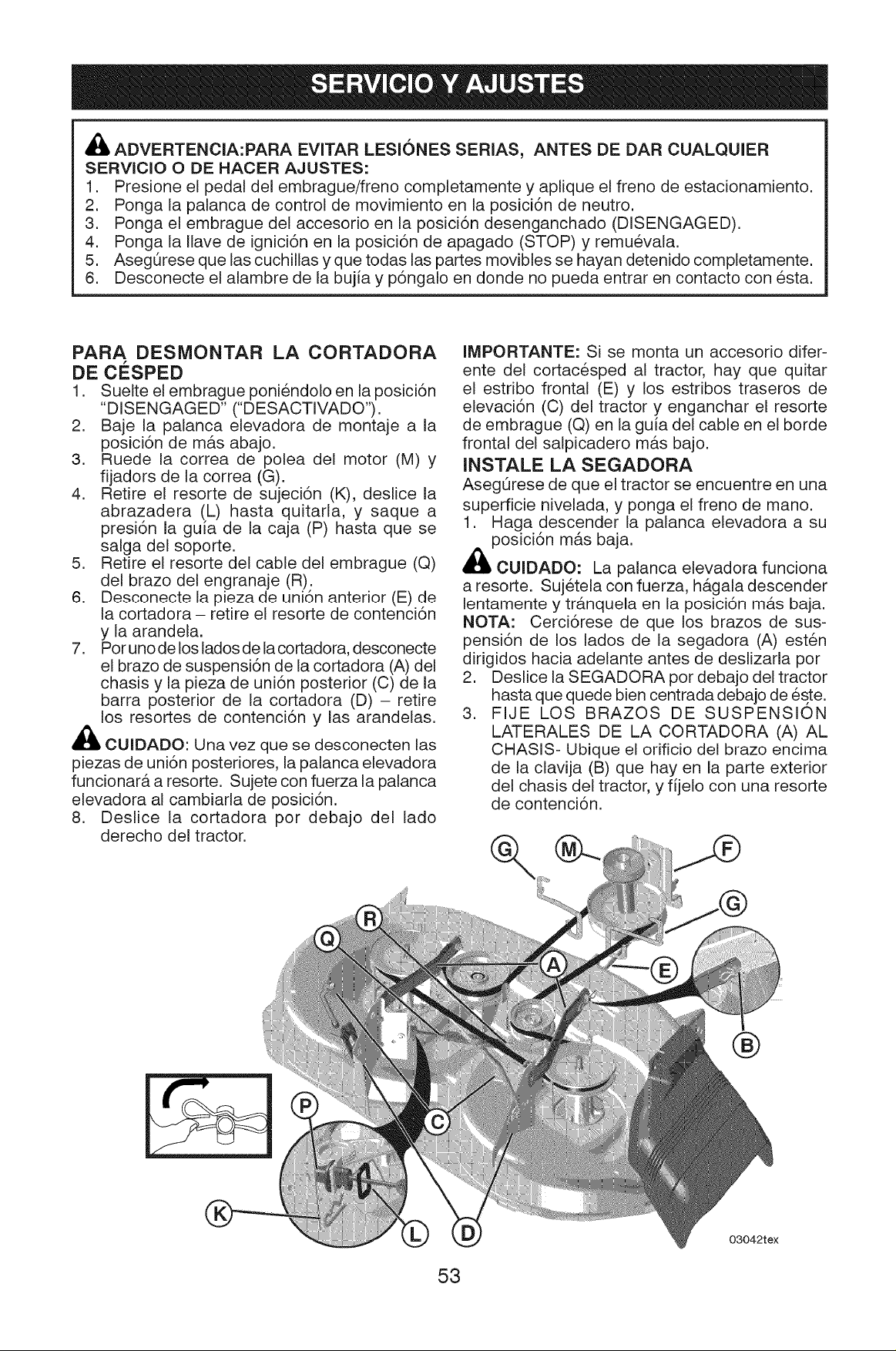 SERVICIO Y AJUSTES

ADVERTENCIA:PARA EVITAR LESIÓNES SERIAS, ANTES DE DAR CUALQUIER SERVICIO O DE HACER AJUSTES:
1. Presione el pedal del embrague/freno completamente y aplique el freno de estacionamiento.
2. Ponga la palanca de control de movimiento en la posición de neutro.
3. Ponga el embrague del accesorio en la posición desenganchado (DISENGAGED).
4. Ponga la llave de ignición en la posición de apagado (STOP) y remuévala.
5. Asegúrese que las cuchillas y que todas las partes movibles se hayan detenido completamente.
6. Desconecte el alambre de la bujía y póngalo en donde no pueda entrar en contacto con ésta.

PARA DESMONTAR LA CORTADORA DE CÉSPED
1. Suelte el embrague poniéndolo en la posición "DISENGAGED" ("DESACTIVADO").
2. Baje la palanca elevadora de montaje a la posición de más abajo.
3. Ruede la correa de polea del motor (M) y fijadors de la correa (G).
4. Retire el resorte de sujeción (K), deslice la abrazadera (L) hasta quitarla, y saque a presión la guía de la caja (P) hasta que se salga del soporte.
5. Retire el resorte del cable del embrague (Q) del brazo del engranaje (R).
6. Desconecte la pieza de unión anterior (E) de la cortadora – retire el resorte de contención y la arandela.
7. Por uno de los lados de la cortadora, desconecte el brazo de suspensión de la cortadora (A) del chasis y la pieza de unión posterior (C) de la barra posterior de la cortadora (D) – retire los resortes de contención y las arandelas.

CUIDADO: Una vez que se desconecten las piezas de unión posteriores, la palanca elevadora funcionará a resorte. Sujete con fuerza la palanca elevadora al cambiarla de posición.
8. Deslice la cortadora por debajo del lado derecho del tractor.

IMPORTANTE: Si se monta un accesorio diferente del cortacésped al tractor, hay que quitar el estribo frontal (E) y los estribos traseros de elevación (C) del tractor y enganchar el resorte de embrague (Q) en la guía del cable en el borde frontal del salpicadero más bajo.

INSTALE LA SEGADORA
Asegúrese de que el tractor se encuentre en una superficie nivelada, y ponga el freno de mano.
1. Haga descender la palanca elevadora a su posición más baja.

CUIDADO: La palanca elevadora funciona a resorte. Sujétela con fuerza, hágala descender lentamente y tránquela en la posición más baja.
NOTA: Cerciórese de que los brazos de suspensión de los lados de la segadora (A) estén dirigidos hacia adelante antes de deslizarla por
2. Deslice la SEGADORA por debajo del tractor hasta que quede bien centrada debajo de éste.
3. FIJE LOS BRAZOS DE SUSPENSIÓN LATERALES DE LA CORTADORA (A) AL CHASIS- Ubique el orificio del brazo encima de la clavija (B) que hay en la parte exterior del chasis del tractor, y fíjelo con una resorte de contención.

G
M
F
G
R
Q
A
E
B
P
C
K
L
D
03042tex

53